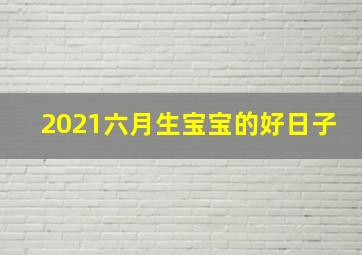 2021六月生宝宝的好日子